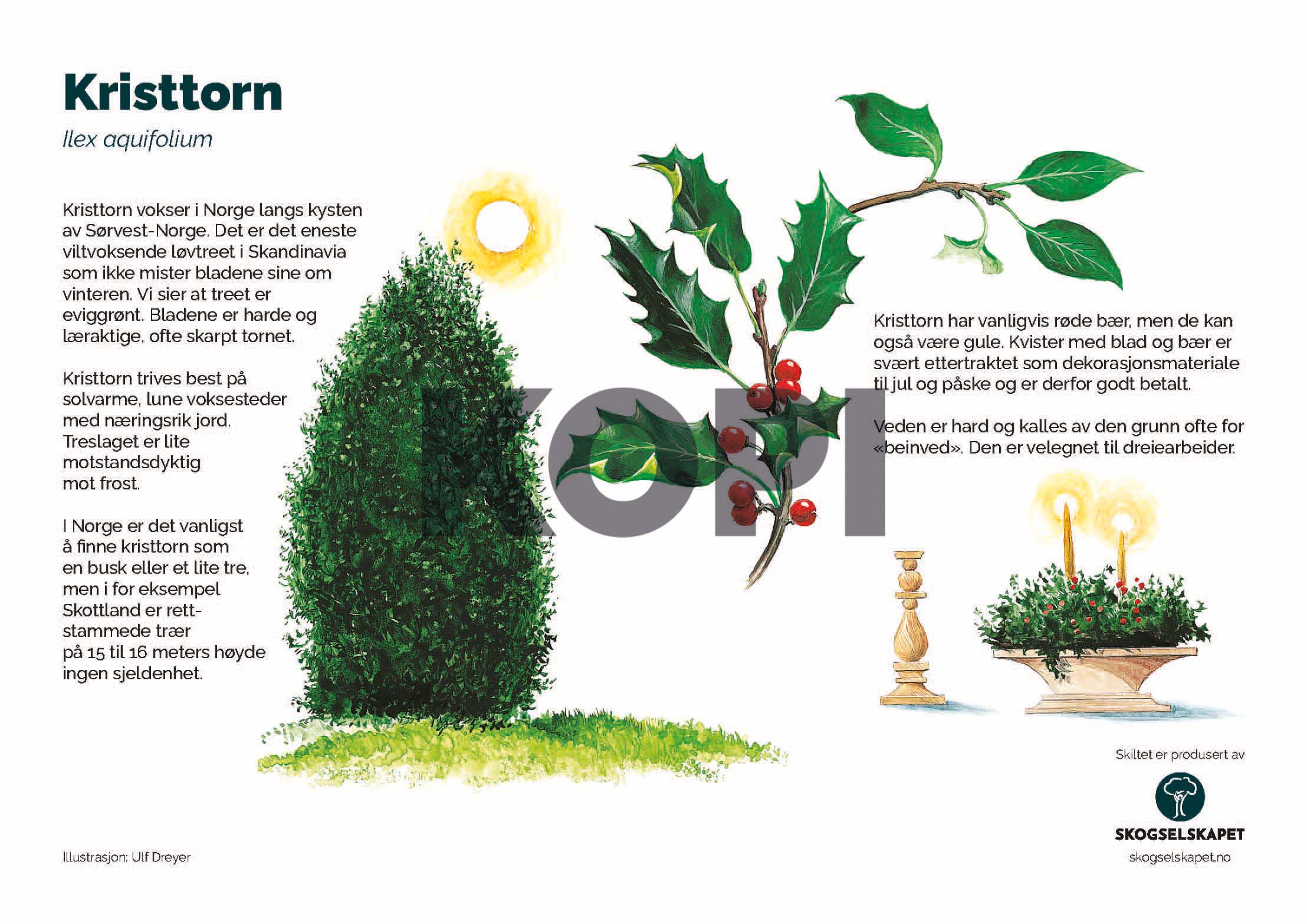 Kristtorn

Ilex aquifolium

Kristtorn vokser i Norge langs kysten av Sørvest-Norge. Det er det eneste viltvoksende løvtreet i Skandinavia som ikke mister bladene sine om vinteren. Vi sier at treet er eviggrønt. Bladene er harde og læraktige, ofte skarpt tornet.

Kristtorn trives best på solvarme, lune voksesteder med næringsrik jord. Treslaget er lite motstandsdyktig mot frost.

I Norge er det vanligst å finne kristtorn som en busk eller et lite tre, men i for eksempel Skottland er rettstammede trær på 15 til 16 meters høyde ingen sjeldenhet.

KOPI

Kristtorn har vanligvis røde bær, men de kan også være gule. Kvister med blad og bær er svært ettertraktet som dekorasjonsmateriale til jul og påske og er derfor godt betalt.

Veden er hard og kalles av den grunn ofte for «beinved». Den er velegnet til dreiearbeider.

Skiltet er produsert av

SKOGSELSKAPET

skogselskapet.no

Illustrasjon: Ulf Dreyer